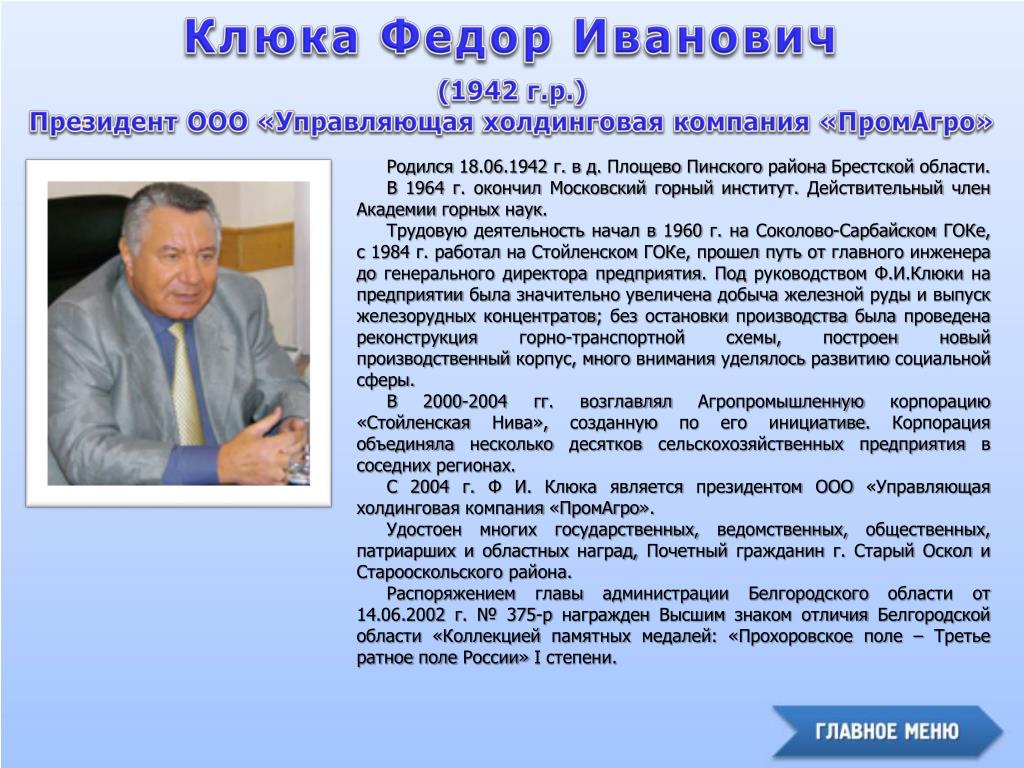 Клюка Федор Иванович

(1942 г.р.)

Президент ООО «Управляющая холдинговая компания «ПромАгро»

Родился 18.06.1942 г. в д. Площево Пинского района Брестской области.

В 1964 г. окончил Московский горный институт. Действительный член Академии горных наук.

Трудовую деятельность начал в 1960 г. на Соколово-Сарбайском ГОКе, с 1984 г. работал на Стойленском ГОКе, прошел путь от главного инженера до генерального директора предприятия. Под руководством Ф.И.Клюки на предприятии была значительно увеличена добыча железной руды и выпуск железорудных концентратов; без остановки производства была проведена реконструкция горно-транспортной схемы, построен новый производственный корпус, много внимания уделялось развитию социальной сферы.

В 2000-2004 гг. возглавлял Агропромышленную корпорацию «Стойленская Нива», созданную по его инициативе. Корпорация объединяла несколько десятков сельскохозяйственных предприятия в соседних регионах.

С 2004 г. Ф И. Клюка является президентом ООО «Управляющая холдинговая компания «ПромАгро».

Удостоен многих государственных, ведомственных, общественных, патриарших и областных наград, Почетный гражданин г. Старый Оскол и Старооскольского района.

Распоряжением главы администрации Белгородского области от 14.06.2002 г. № 375-р награжден Высшим знаком отличия Белгородской области «Коллекцией памятных медалей: «Прохоровское поле – Третье ратное поле России» I степени.

ГЛАВНОЕ МЕНЮ